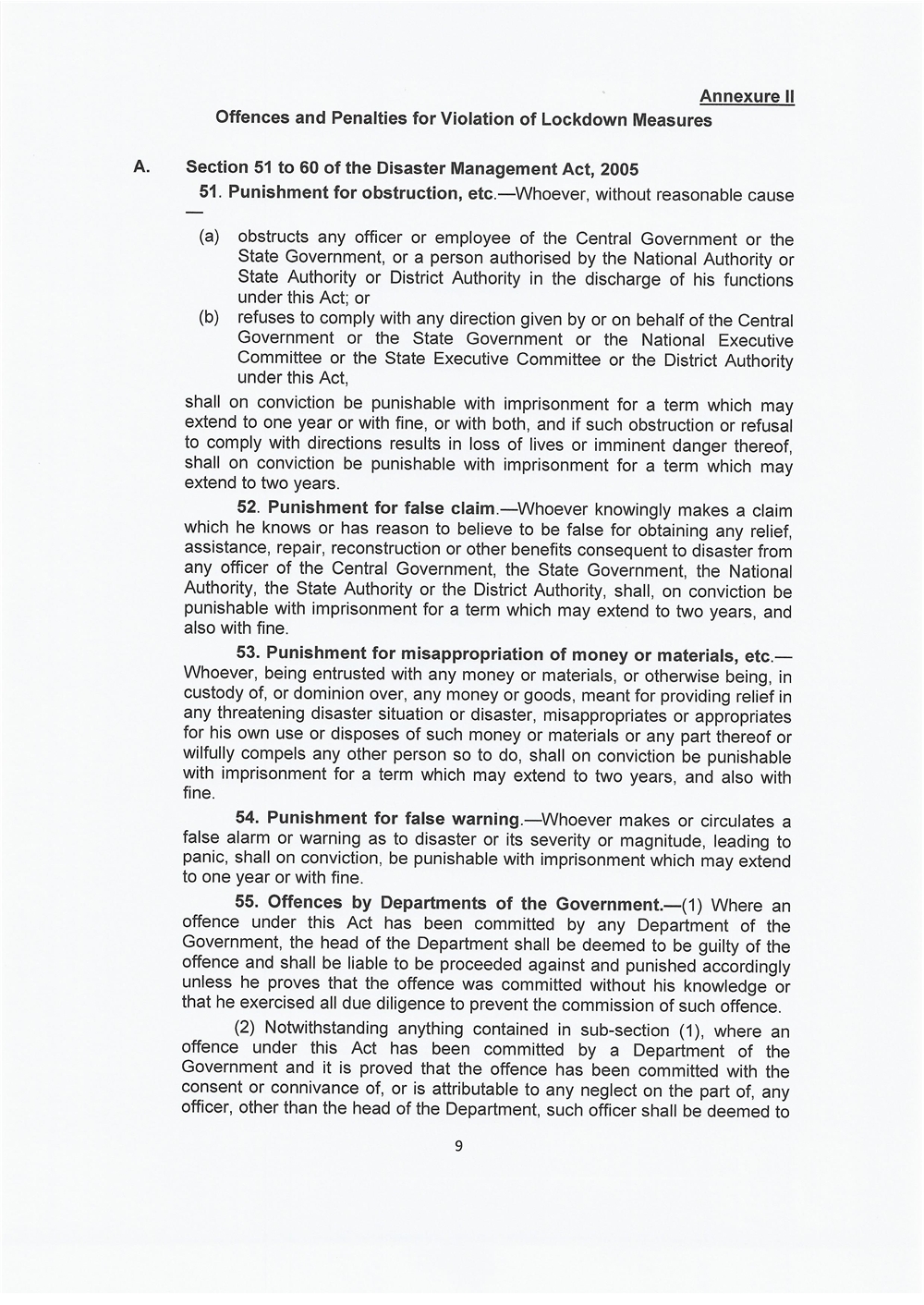 Annexure II

Offences and Penalties for Violation of Lockdown Measures

A. Section 51 to 60 of the Disaster Management Act, 2005

51. Punishment for obstruction, etc.—Whoever, without reasonable cause —

(a) obstructs any officer or employee of the Central Government or the State Government, or a person authorised by the National Authority or State Authority or District Authority in the discharge of his functions under this Act; or

(b) refuses to comply with any direction given by or on behalf of the Central Government or the State Government or the National Executive Committee or the State Executive Committee or the District Authority under this Act,

shall on conviction be punishable with imprisonment for a term which may extend to one year or with fine, or with both, and if such obstruction or refusal to comply with directions results in loss of lives or imminent danger thereof, shall on conviction be punishable with imprisonment for a term which may extend to two years.

52. Punishment for false claim.—Whoever knowingly makes a claim which he knows or has reason to believe to be false for obtaining any relief, assistance, repair, reconstruction or other benefits consequent to disaster from any officer of the Central Government, the State Government, the National Authority, the State Authority or the District Authority, shall, on conviction be punishable with imprisonment for a term which may extend to two years, and also with fine.

53. Punishment for misappropriation of money or materials, etc.—Whoever, being entrusted with any money or materials, or otherwise being, in custody of, or dominion over, any money or goods, meant for providing relief in any threatening disaster situation or disaster, misappropriates or appropriates for his own use or disposes of such money or materials or any part thereof or wilfully compels any other person so to do, shall on conviction be punishable with imprisonment for a term which may extend to two years, and also with fine.

54. Punishment for false warning.—Whoever makes or circulates a false alarm or warning as to disaster or its severity or magnitude, leading to panic, shall on conviction, be punishable with imprisonment which may extend to one year or with fine.

55. Offences by Departments of the Government.—(1) Where an offence under this Act has been committed by any Department of the Government, the head of the Department shall be deemed to be guilty of the offence and shall be liable to be proceeded against and punished accordingly unless he proves that the offence was committed without his knowledge or that he exercised all due diligence to prevent the commission of such offence.

(2) Notwithstanding anything contained in sub-section (1), where an offence under this Act has been committed by a Department of the Government and it is proved that the offence has been committed with the consent or connivance of, or is attributable to any neglect on the part of, any officer, other than the head of the Department, such officer shall be deemed to

9